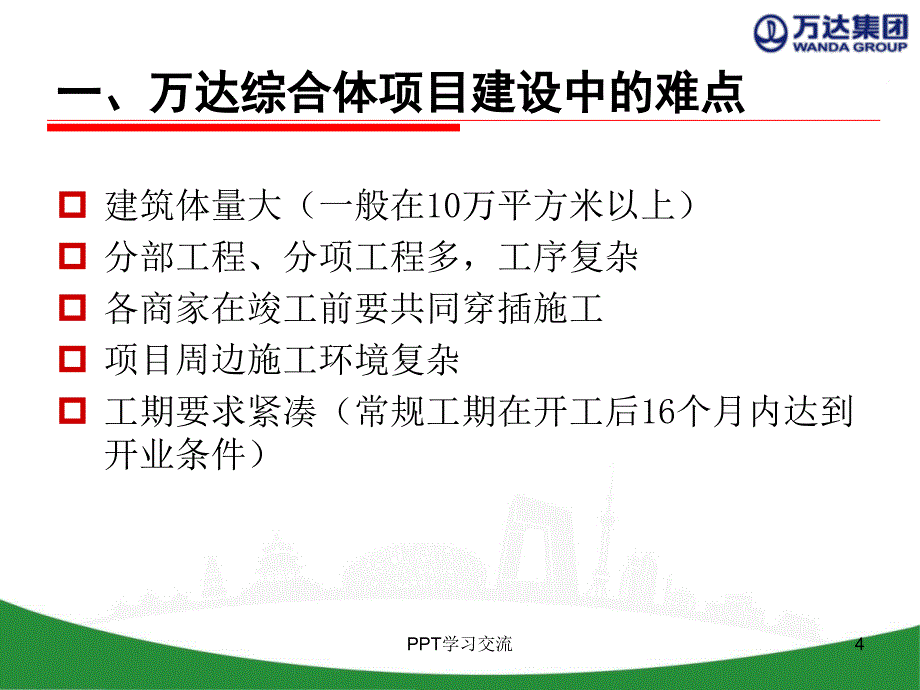 万达集团
WANDA GROUP

一、万达综合体项目建设中的难点

建筑体量大（一般在10万平方米以上）

分部工程、分项工程多，工序复杂

各商家在竣工前要共同穿插施工

项目周边施工环境复杂

工期要求紧凑（常规工期在开工后16个月内达到开业条件）

PPT学习交流

4